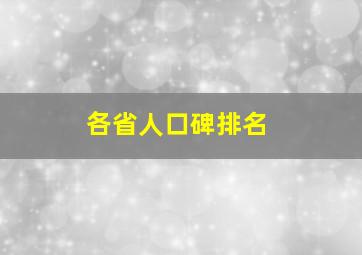 各省人口碑排名